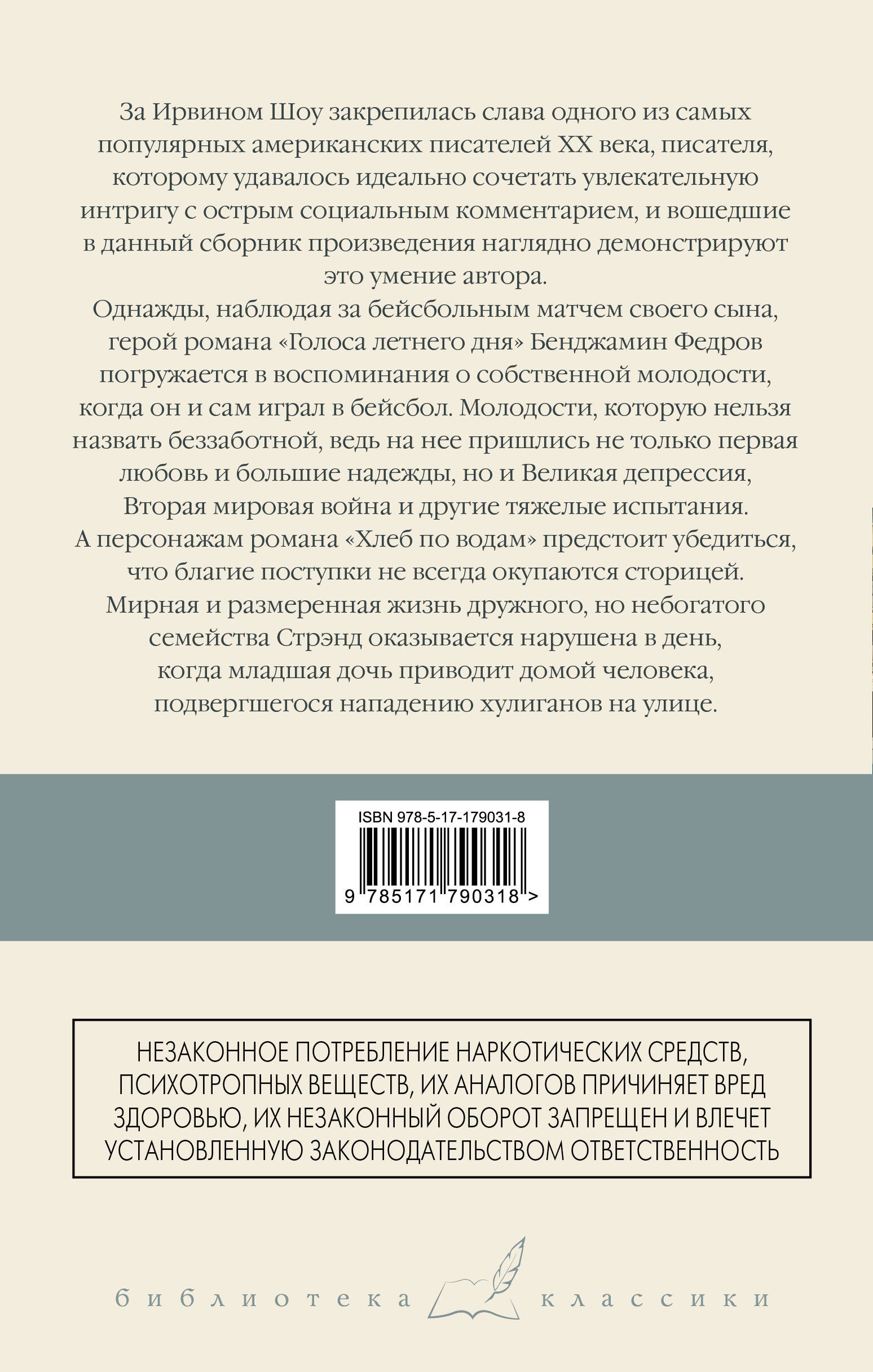 За Ирвином Шоу закрепилась слава одного из самых популярных американских писателей XX века, писателя, которому удавалось идеально сочетать увлекательную интригу с острым социальным комментарием, и вошедшие в данный сборник произведения наглядно демонстрируют это умение автора.

Однажды, наблюдая за бейсбольным матчем своего сына, герой романа «Голоса летнего дня» Бенджамин Федров погружается в воспоминания о собственной молодости, когда он и сам играл в бейсбол. Молодости, которую нельзя назвать беззаботной, ведь на нее пришлись не только первая любовь и большие надежды, но и Великая депрессия, Вторая мировая война и другие тяжелые испытания.

А персонажам романа «Хлеб по водам» предстоит убедиться, что благие поступки не всегда окупаются сторицей. Мирная и размеренная жизнь дружного, но небогатого семейства Стрэнд оказывается нарушена в день, когда младшая дочь приводит домой человека, подвергшегося нападению хулиганов на улице.

ISBN 978-5-17-179031-8

9 785171 790318 >

НЕЗАКОННОЕ ПОТРЕБЛЕНИЕ НАРКОТИЧЕСКИХ СРЕДСТВ, ПСИХОТРОПНЫХ ВЕЩЕСТВ, ИХ АНАЛОГОВ ПРИЧИНЯЕТ ВРЕД ЗДОРОВЬЮ, ИХ НЕЗАКОННЫЙ ОБОРОТ ЗАПРЕЩЕН И ВЛЕЧЕТ УСТАНОВЛЕННУЮ ЗАКОНОДАТЕЛЬСТВОМ ОТВЕТСТВЕННОСТЬ

библиотека классики